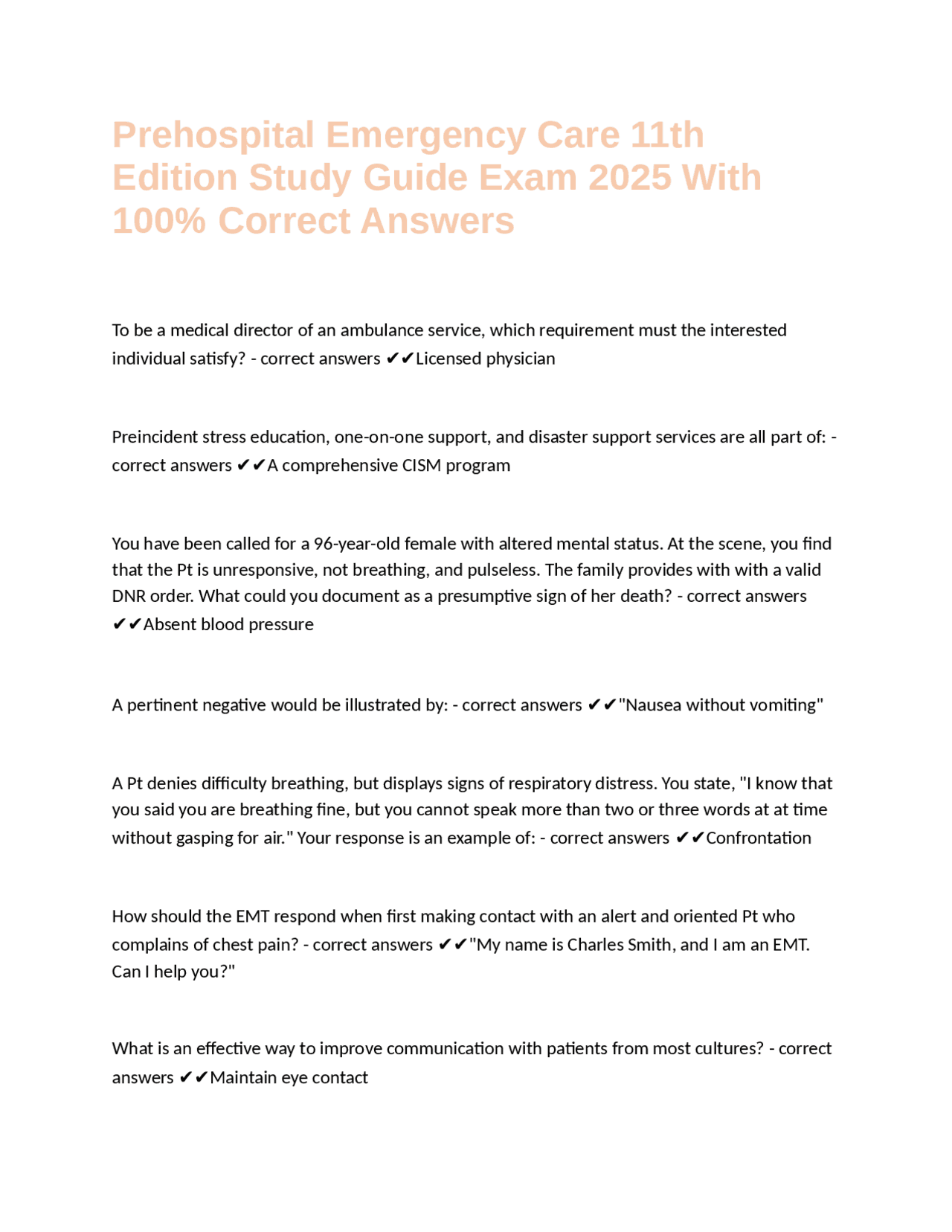 Prehospital Emergency Care 11th Edition Study Guide Exam 2025 With 100% Correct Answers

To be a medical director of an ambulance service, which requirement must the interested individual satisfy? - correct answers ✔✔Licensed physician

Preincident stress education, one-on-one support, and disaster support services are all part of: - correct answers ✔✔A comprehensive CISM program

You have been called for a 96-year-old female with altered mental status. At the scene, you find that the Pt is unresponsive, not breathing, and pulseless. The family provides with with a valid DNR order. What could you document as a presumptive sign of her death? - correct answers ✔✔Absent blood pressure

A pertinent negative would be illustrated by: - correct answers ✔✔"Nausea without vomiting"

A Pt denies difficulty breathing, but displays signs of respiratory distress. You state, "I know that you said you are breathing fine, but you cannot speak more than two or three words at at time without gasping for air." Your response is an example of: - correct answers ✔✔Confrontation

How should the EMT respond when first making contact with an alert and oriented Pt who complains of chest pain? - correct answers ✔✔"My name is Charles Smith, and I am an EMT. Can I help you?"

What is an effective way to improve communication with patients from most cultures? - correct answers ✔✔Maintain eye contact